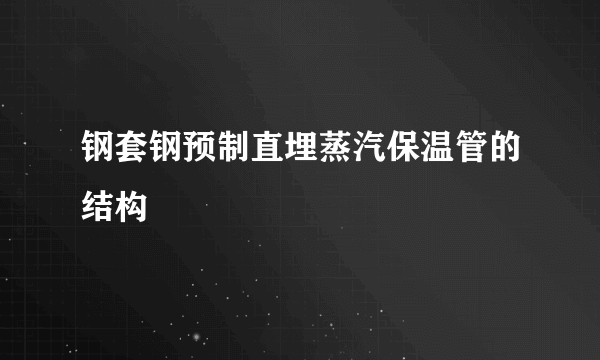 钢套钢预制直埋蒸汽保温管的结构